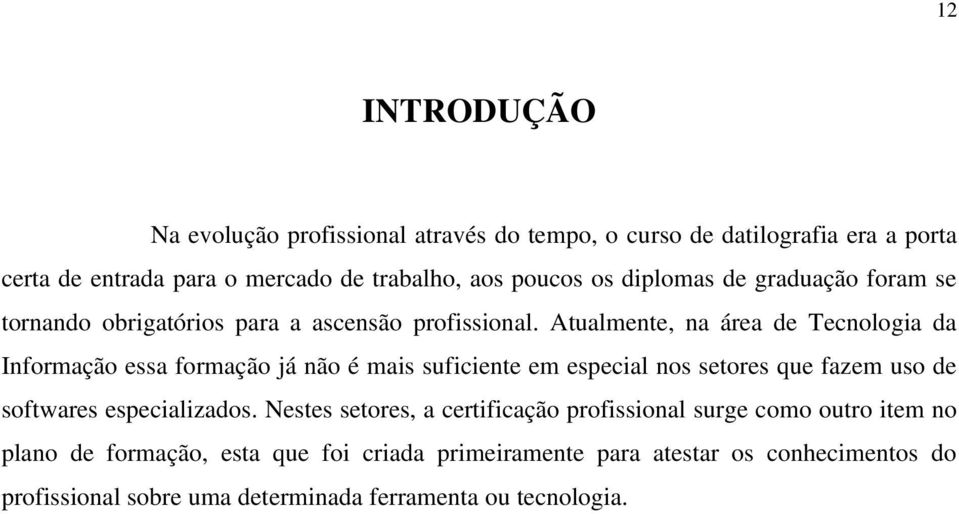 12

INTRODUÇÃO

Na evolução profissional através do tempo, o curso de datilografia era a porta certa de entrada para o mercado de trabalho, aos poucos os diplomas de graduação foram se tornando obrigatórios para a ascensão profissional. Atualmente, na área de Tecnologia da Informação essa formação já não é mais suficiente em especial nos setores que fazem uso de softwares especializados. Nestes setores, a certificação profissional surge como outro item no plano de formação, esta que foi criada primeiramente para atestar os conhecimentos do profissional sobre uma determinada ferramenta ou tecnologia.